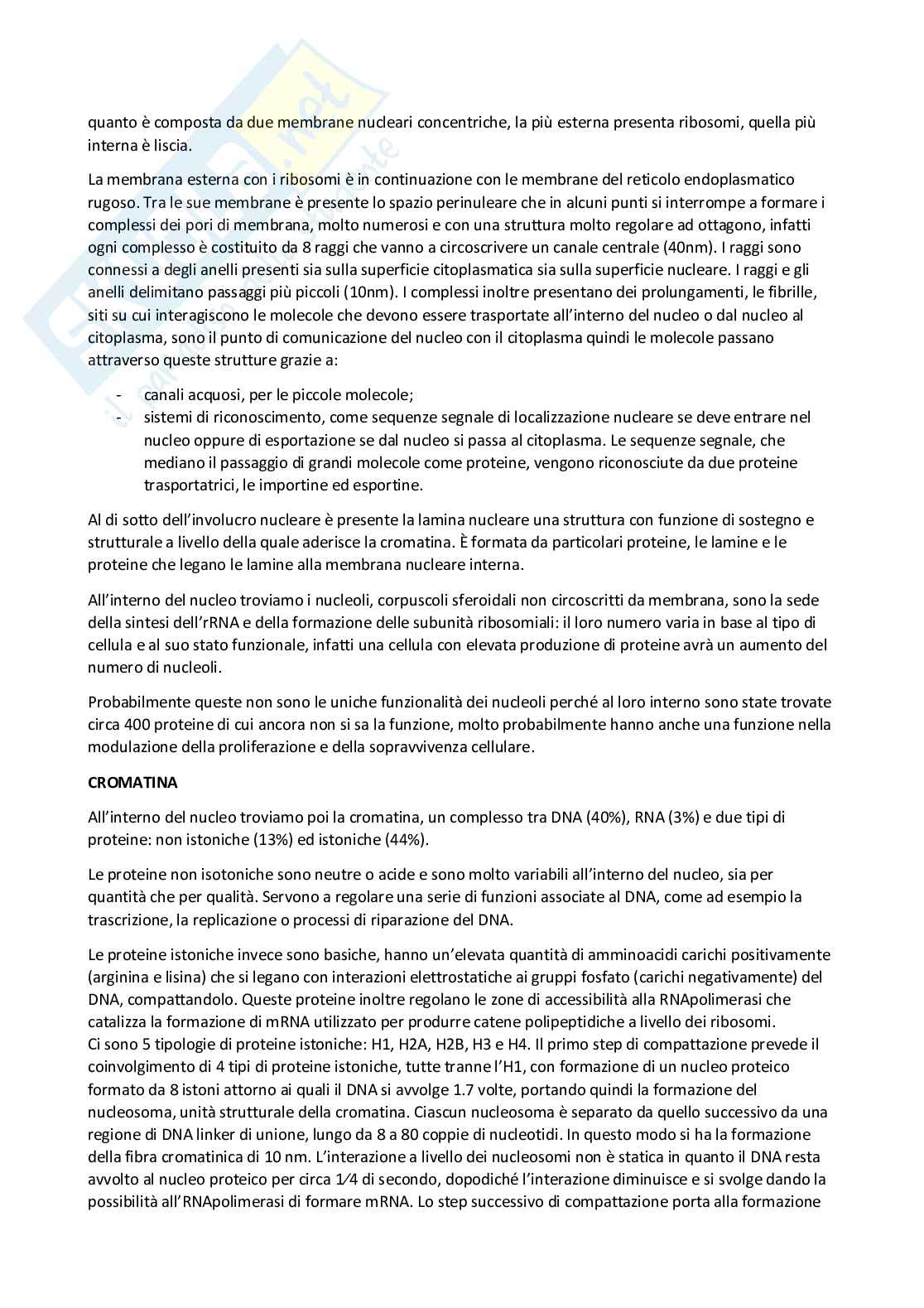 quanto è composta da due membrane nucleari concentriche, la più esterna presenta ribosomi, quella più interna è liscia.

La membrana esterna con i ribosomi è in continuazione con le membrane del reticolo endoplasmatico rugoso. Tra le sue membrane è presente lo spazio perinuleare che in alcuni punti si interrompe a formare i complessi dei pori di membrana, molto numerosi e con una struttura molto regolare ad ottagono, infatti ogni complesso è costituito da 8 raggi che vanno a circoscrivere un canale centrale (40nm). I raggi sono connessi a degli anelli presenti sia sulla superficie citoplasmatica sia sulla superficie nucleare. I raggi e gli anelli delimitano passaggi più piccoli (10nm). I complessi inoltre presentano dei prolungamenti, le fibrille, siti su cui interagiscono le molecole che devono essere trasportate all'interno del nucleo o dal nucleo al citoplasma, sono il punto di comunicazione del nucleo con il citoplasma quindi le molecole passano attraverso queste strutture grazie a:

- canali acquosi, per le piccole molecole;
- sistemi di riconoscimento, come sequenze segnale di localizzazione nucleare se deve entrare nel nucleo oppure di esportazione se dal nucleo si passa al citoplasma. Le sequenze segnale, che mediano il passaggio di grandi molecole come proteine, vengono riconosciute da due proteine trasportatrici, le importine ed esportine.

Al di sotto dell'involucro nucleare è presente la lamina nucleare una struttura con funzione di sostegno e strutturale a livello della quale aderisce la cromatina. È formata da particolari proteine, le lamine e le proteine che legano le lamine alla membrana nucleare interna.

All'interno del nucleo troviamo i nucleoli, corpuscoli sferoidali non circoscritti da membrana, sono la sede della sintesi dell'rRNA e della formazione delle subunità ribosomiali: il loro numero varia in base al tipo di cellula e al suo stato funzionale, infatti una cellula con elevata produzione di proteine avrà un aumento del numero di nucleoli.

Probabilmente queste non sono le uniche funzionalità dei nucleoli perché al loro interno sono state trovate circa 400 proteine di cui ancora non si sa la funzione, molto probabilmente hanno anche una funzione nella modulazione della proliferazione e della sopravvivenza cellulare.

CROMATINA

All'interno del nucleo troviamo poi la cromatina, un complesso tra DNA (40%), RNA (3%) e due tipi di proteine: non istoniche (13%) ed istoniche (44%).

Le proteine non isotoniche sono neutre o acide e sono molto variabili all'interno del nucleo, sia per quantità che per qualità. Servono a regolare una serie di funzioni associate al DNA, come ad esempio la trascrizione, la replicazione o processi di riparazione del DNA.

Le proteine istoniche invece sono basiche, hanno un'elevata quantità di amminoacidi carichi positivamente (arginina e lisina) che si legano con interazioni elettrostatiche ai gruppi fosfato (carichi negativamente) del DNA, compattandolo. Queste proteine inoltre regolano le zone di accessibilità alla RNApolimerasi che catalizza la formazione di mRNA utilizzato per produrre catene polipeptidiche a livello dei ribosomi.
Ci sono 5 tipologie di proteine istoniche: H1, H2A, H2B, H3 e H4. Il primo step di compattazione prevede il coinvolgimento di 4 tipi di proteine istoniche, tutte tranne l'H1, con formazione di un nucleo proteico formato da 8 istoni attorno ai quali il DNA si avvolge 1.7 volte, portando quindi la formazione del nucleosoma, unità strutturale della cromatina. Ciascun nucleosoma è separato da quello successivo da una regione di DNA linker di unione, lungo da 8 a 80 coppie di nucleotidi. In questo modo si ha la formazione della fibra cromatinica di 10 nm. L'interazione a livello dei nucleosomi non è statica in quanto il DNA resta avvolto al nucleo proteico per circa 1⁄4 di secondo, dopodiché l'interazione diminuisce e si svolge dando la possibilità all'RNApolimerasi di formare mRNA. Lo step successivo di compattazione porta alla formazione